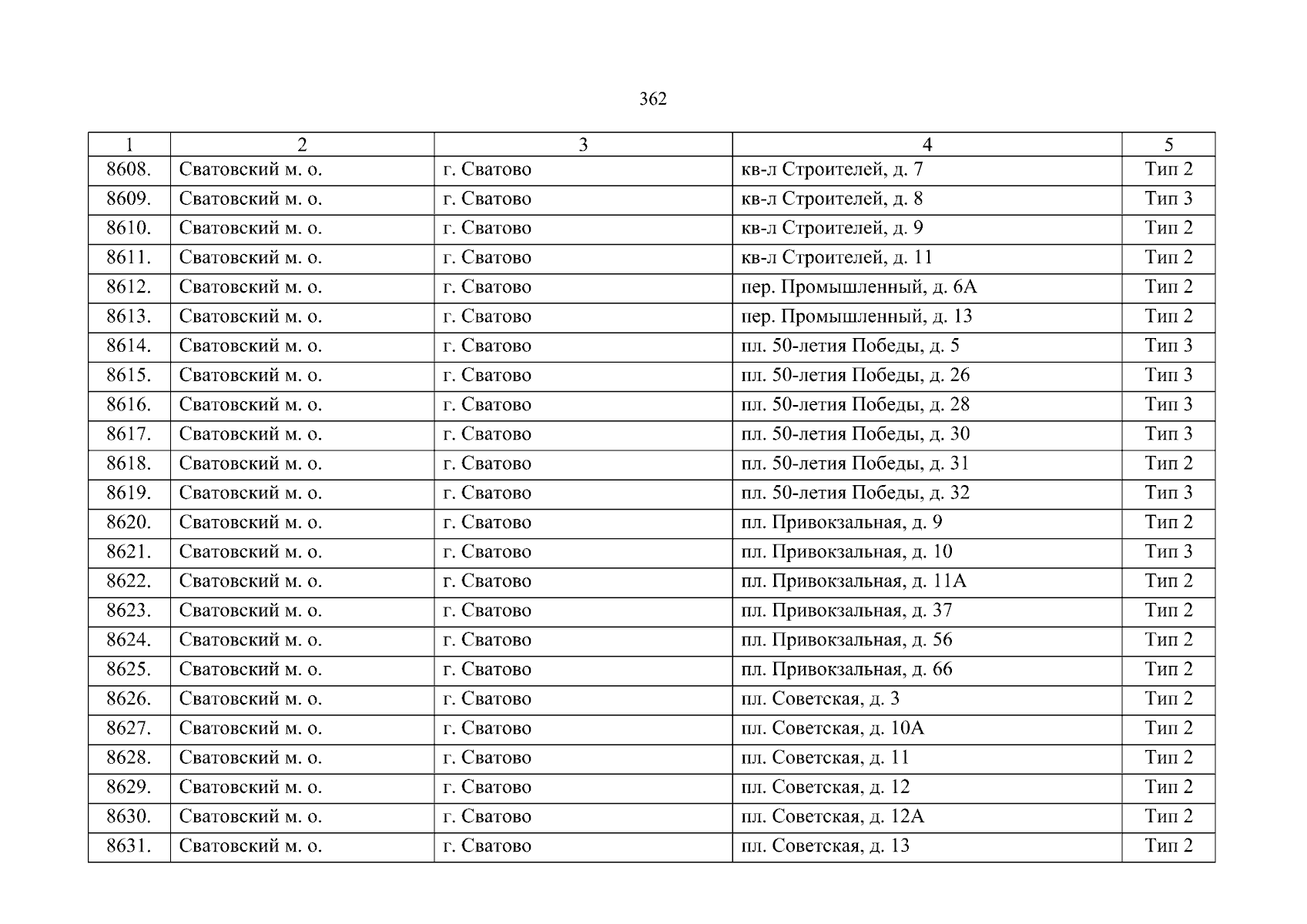 362

| 1 | 2 | 3 | 4 | 5 |
|---|---|---|---|---|
| 8608. | Сватовский м. о. | г. Сватово | кв-л Строителей, д. 7 | Тип 2 |
| 8609. | Сватовский м. о. | г. Сватово | кв-л Строителей, д. 8 | Тип 3 |
| 8610. | Сватовский м. о. | г. Сватово | кв-л Строителей, д. 9 | Тип 2 |
| 8611. | Сватовский м. о. | г. Сватово | кв-л Строителей, д. 11 | Тип 2 |
| 8612. | Сватовский м. о. | г. Сватово | пер. Промышленный, д. 6А | Тип 2 |
| 8613. | Сватовский м. о. | г. Сватово | пер. Промышленный, д. 13 | Тип 2 |
| 8614. | Сватовский м. о. | г. Сватово | пл. 50-летия Победы, д. 5 | Тип 3 |
| 8615. | Сватовский м. о. | г. Сватово | пл. 50-летия Победы, д. 26 | Тип 3 |
| 8616. | Сватовский м. о. | г. Сватово | пл. 50-летия Победы, д. 28 | Тип 3 |
| 8617. | Сватовский м. о. | г. Сватово | пл. 50-летия Победы, д. 30 | Тип 3 |
| 8618. | Сватовский м. о. | г. Сватово | пл. 50-летия Победы, д. 31 | Тип 2 |
| 8619. | Сватовский м. о. | г. Сватово | пл. 50-летия Победы, д. 32 | Тип 3 |
| 8620. | Сватовский м. о. | г. Сватово | пл. Привокзальная, д. 9 | Тип 2 |
| 8621. | Сватовский м. о. | г. Сватово | пл. Привокзальная, д. 10 | Тип 3 |
| 8622. | Сватовский м. о. | г. Сватово | пл. Привокзальная, д. 11А | Тип 2 |
| 8623. | Сватовский м. о. | г. Сватово | пл. Привокзальная, д. 37 | Тип 2 |
| 8624. | Сватовский м. о. | г. Сватово | пл. Привокзальная, д. 56 | Тип 2 |
| 8625. | Сватовский м. о. | г. Сватово | пл. Привокзальная, д. 66 | Тип 2 |
| 8626. | Сватовский м. о. | г. Сватово | пл. Советская, д. 3 | Тип 2 |
| 8627. | Сватовский м. о. | г. Сватово | пл. Советская, д. 10А | Тип 2 |
| 8628. | Сватовский м. о. | г. Сватово | пл. Советская, д. 11 | Тип 2 |
| 8629. | Сватовский м. о. | г. Сватово | пл. Советская, д. 12 | Тип 2 |
| 8630. | Сватовский м. о. | г. Сватово | пл. Советская, д. 12А | Тип 2 |
| 8631. | Сватовский м. о. | г. Сватово | пл. Советская, д. 13 | Тип 2 |